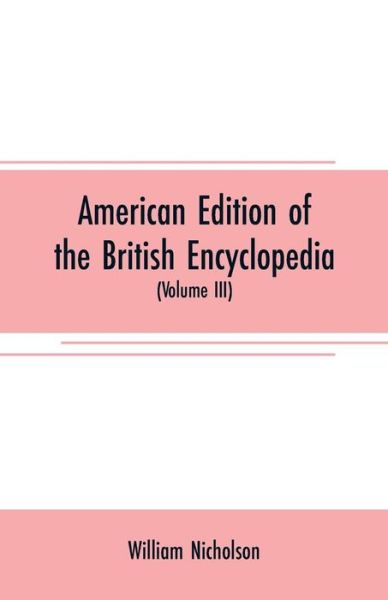 American Edition of the British Encyclopedia
(Volume III)

William Nicholson